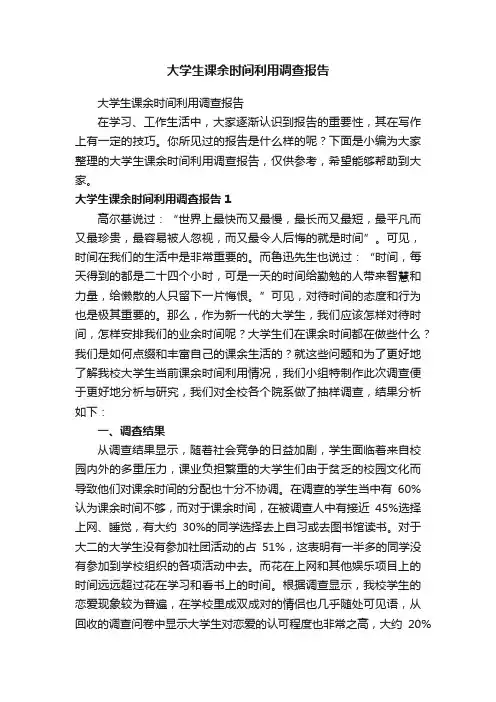 大学生课余时间利用调查报告

大学生课余时间利用调查报告

在学习、工作生活中，大家逐渐认识到报告的重要性，其在写作上有一定的技巧。你所见过的报告是什么样的呢？下面是小编为大家整理的大学生课余时间利用调查报告，仅供参考，希望能够帮助到大家。

大学生课余时间利用调查报告 1

高尔基说过：“世界上最快而又最慢，最长而又最短，最平凡而又最珍贵，最容易被人忽视，而又最令人后悔的就是时间”。可见，时间在我们的生活中是非常重要的。而鲁迅先生也说过：“时间，每天得到的都是二十四个小时，可是一天的时间给勤勉的人带来智慧和力量，给懒散的人只留下一片悔恨。”可见，对待时间的态度和行为也是极其重要的。那么，作为新一代的大学生，我们应该怎样对待时间，怎样安排我们的业余时间呢？大学生们在课余时间都在做些什么？我们是如何点缀和丰富自己的课余生活的？就这些问题和为了更好地了解我校大学生当前课余时间利用情况，我们小组特制作此次调查便于更好地分析与研究，我们对全校各个院系做了抽样调查，结果分析如下：

一、调查结果

从调查结果显示，随着社会竞争的日益加剧，学生面临着来自校园内外的多重压力，课业负担繁重的大学生们由于贫乏的校园文化而导致他们对课余时间的分配也十分不协调。在调查的学生当中有 60%认为课余时间不够，而对于课余时间，在被调查人中有接近 45%选择上网、睡觉，有大约 30%的同学选择去上自习或去图书馆读书。对于大二的大学生没有参加社团活动的占 51%，这表明有一半多的同学没有参加到学校组织的各项活动中去。而花在上网和其他娱乐项目上的时间远远超过花在学习和看书上的时间。根据调查显示，我校学生的恋爱现象较为普遍，在学校里成双成对的情侣也几乎随处可见语，从回收的调查问卷中显示大学生对恋爱的认可程度也非常之高，大约 20%